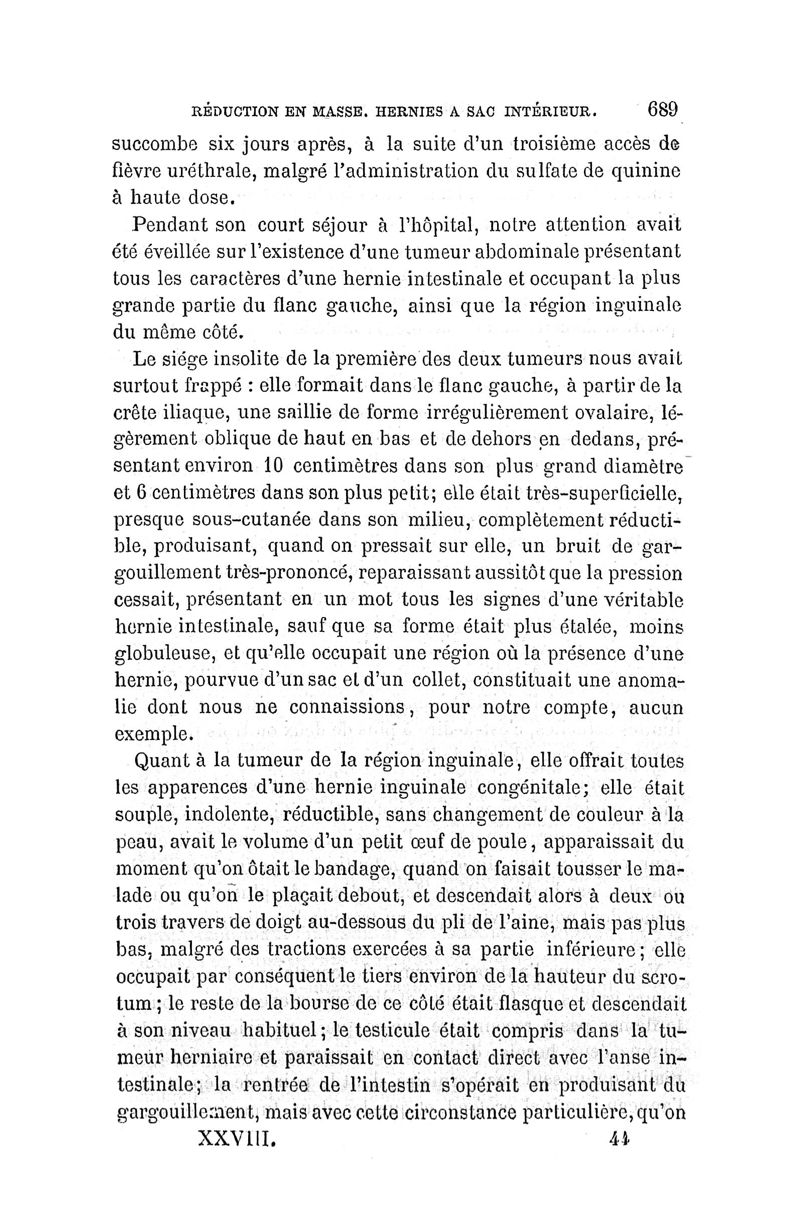 RÉDUCTION EN MASSE. HERNIES A SAC INTÉRIEUR. 689

succombe six jours après, à la suite d'un troisième accès de fièvre uréthrale, malgré l'administration du sulfate de quinine à haute dose.

Pendant son court séjour à l'hôpital, notre attention avait été éveillée sur l'existence d'une tumeur abdominale présentant tous les caractères d'une hernie intestinale et occupant la plus grande partie du flanc gauche, ainsi que la région inguinale du même côté.

Le siége insolite de la première des deux tumeurs nous avait surtout frappé : elle formait dans le flanc gauche, à partir de la crête iliaque, une saillie de forme irrégulièrement ovalaire, légèrement oblique de haut en bas et de dehors en dedans, présentant environ 10 centimètres dans son plus grand diamètre et 6 centimètres dans son plus petit; elle était très-superficielle, presque sous-cutanée dans son milieu, complètement réductible, produisant, quand on pressait sur elle, un bruit de gargouillement très-prononcé, reparaissant aussitôt que la pression cessait, présentant en un mot tous les signes d'une véritable hernie intestinale, sauf que sa forme était plus étalée, moins globuleuse, et qu'elle occupait une région où la présence d'une hernie, pourvue d'un sac et d'un collet, constituait une anomalie dont nous ne connaissions, pour notre compte, aucun exemple.

Quant à la tumeur de la région inguinale, elle offrait toutes les apparences d'une hernie inguinale congénitale; elle était souple, indolente, réductible, sans changement de couleur à la peau, avait le volume d'un petit œuf de poule, apparaissait du moment qu'on ôtait le bandage, quand on faisait tousser le malade ou qu'on le plaçait debout, et descendait alors à deux ou trois travers de doigt au-dessous du pli de l'aine, mais pas plus bas, malgré des tractions exercées à sa partie inférieure; elle occupait par conséquent le tiers environ de la hauteur du scrotum; le reste de la bourse de ce côté était flasque et descendait à son niveau habituel; le testicule était compris dans la tumeur herniaire et paraissait en contact direct avec l'anse intestinale; la rentrée de l'intestin s'opérait en produisant du gargouillement, mais avec cette circonstance particulière, qu'on

XXVIII. 44